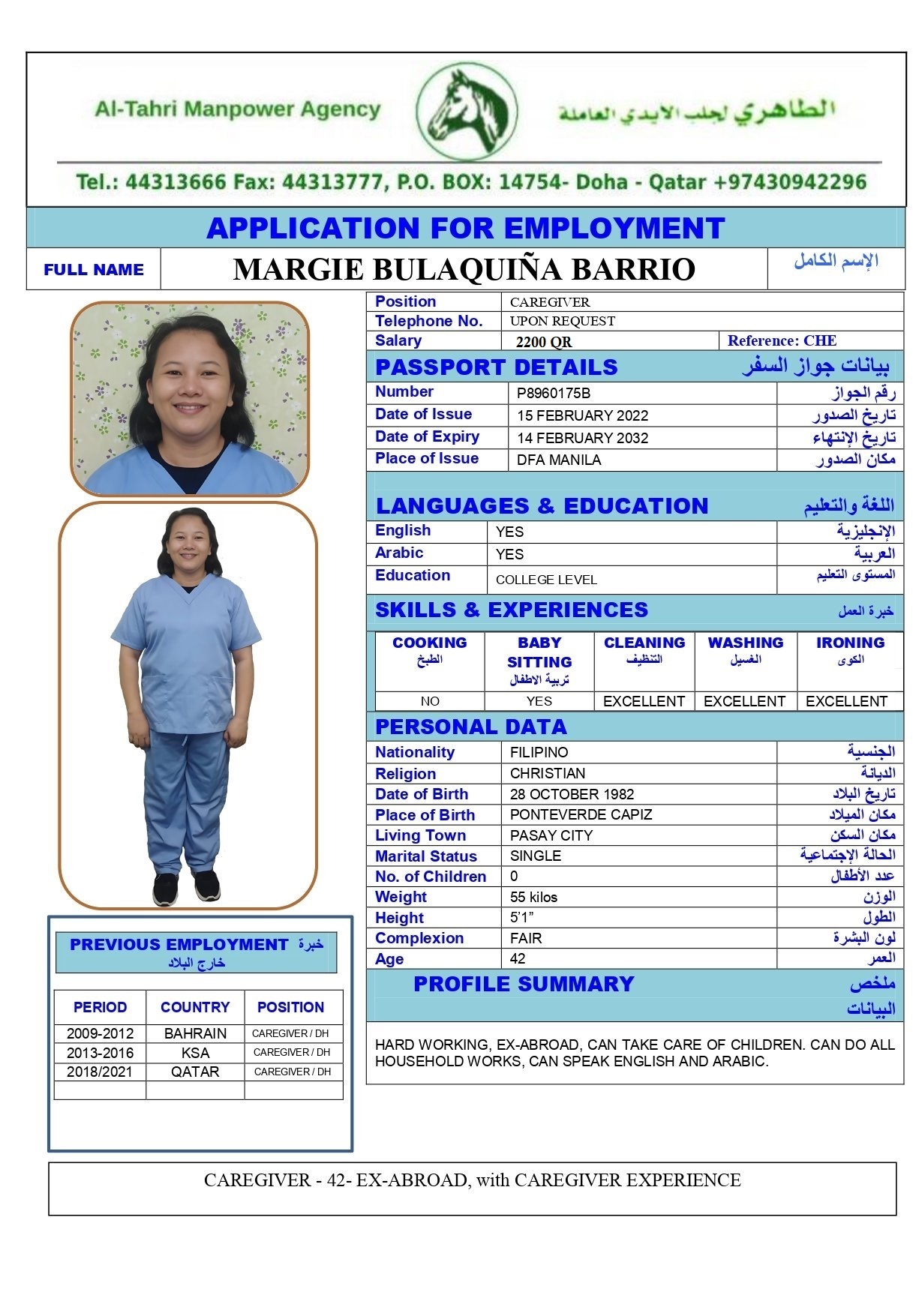 Al-Tahri Manpower Agency

الطاهري لجلب الايدي العاملة

Tel.: 44313666 Fax: 44313777, P.O. BOX: 14754- Doha - Qatar +97430942296

APPLICATION FOR EMPLOYMENT

FULL NAME
MARGIE BULAQUIÑA BARRIO
الإسم الكامل

Position CAREGIVER
Telephone No. UPON REQUEST
Salary 2200 QR Reference: CHE

PASSPORT DETAILS بيانات جواز السفر
Number P8960175B رقم الجواز
Date of Issue 15 FEBRUARY 2022 تاريخ الصدور
Date of Expiry 14 FEBRUARY 2032 تاريخ الإنتهاء
Place of Issue DFA MANILA مكان الصدور

LANGUAGES & EDUCATION اللغة والتعليم
English YES الإنجليزية
Arabic YES العربية
Education COLLEGE LEVEL المستوى التعليم

SKILLS & EXPERIENCES خبرة العمل

| COOKING الطبخ | BABY SITTING تربية الاطفال | CLEANING التنظيف | WASHING الغسيل | IRONING الكوى |
|---|---|---|---|---|
| NO | YES | EXCELLENT | EXCELLENT | EXCELLENT |

PERSONAL DATA
Nationality FILIPINO الجنسية
Religion CHRISTIAN الديانة
Date of Birth 28 OCTOBER 1982 تاريخ البلاد
Place of Birth PONTEVERDE CAPIZ مكان الميلاد
Living Town PASAY CITY مكان السكن
Marital Status SINGLE الحالة الإجتماعية
No. of Children 0 عدد الأطفال
Weight 55 kilos الوزن
Height 5'1" الطول
Complexion FAIR لون البشرة
Age 42 العمر

PROFILE SUMMARY ملخص البيانات

HARD WORKING, EX-ABROAD, CAN TAKE CARE OF CHILDREN. CAN DO ALL HOUSEHOLD WORKS, CAN SPEAK ENGLISH AND ARABIC.

PREVIOUS EMPLOYMENT خبرة خارج البلاد

| PERIOD | COUNTRY | POSITION |
|---|---|---|
| 2009-2012 | BAHRAIN | CAREGIVER / DH |
| 2013-2016 | KSA | CAREGIVER / DH |
| 2018/2021 | QATAR | CAREGIVER / DH |
| | | |

CAREGIVER - 42- EX-ABROAD, with CAREGIVER EXPERIENCE